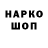 НАРКО
ШОП